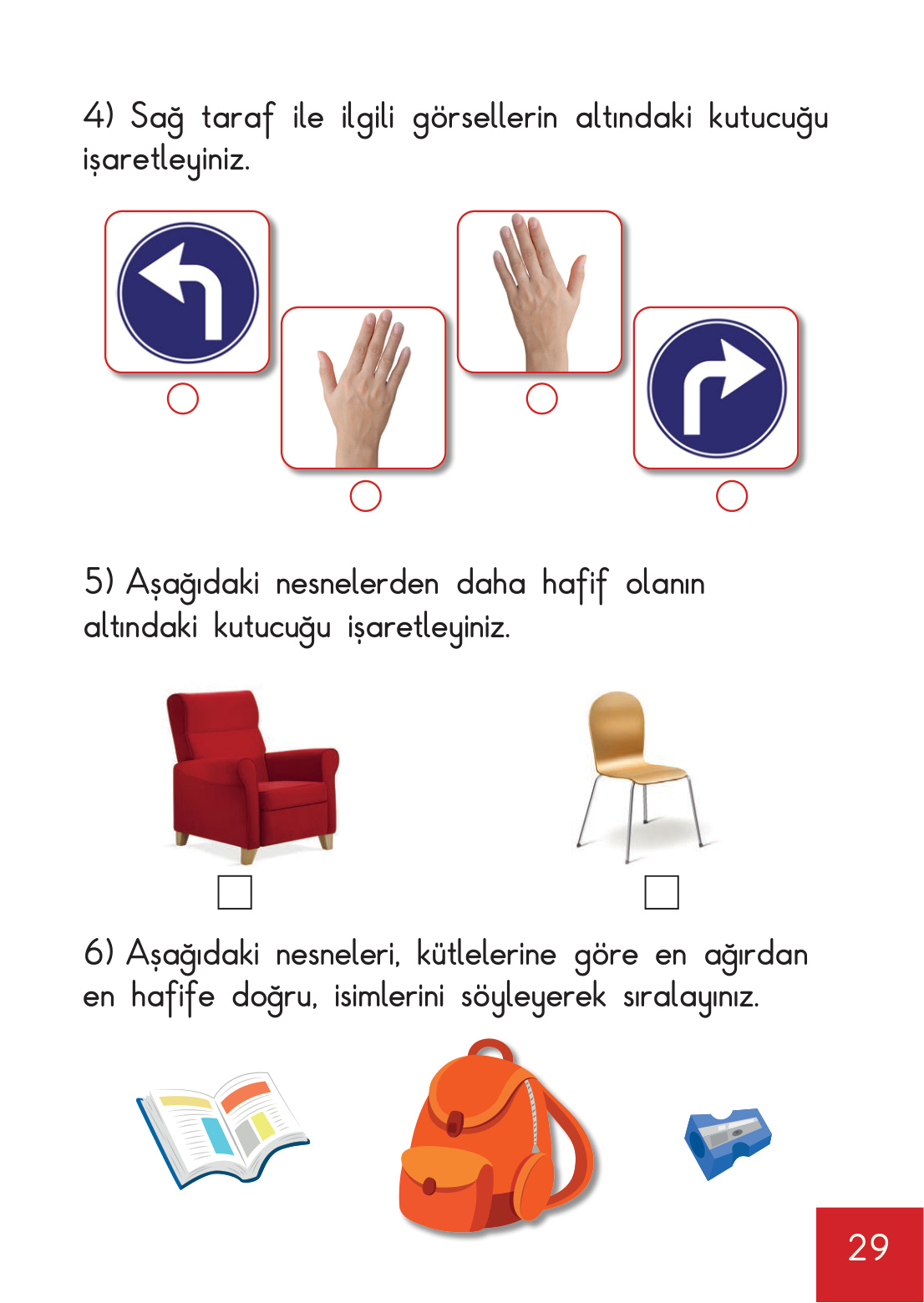 4) Sağ taraf ile ilgili görsellerin altındaki kutucuğu işaretleyiniz.

5) Aşağıdaki nesnelerden daha hafif olanın altındaki kutucuğu işaretleyiniz.

6) Aşağıdaki nesneleri, kütlelerine göre en ağırdan en hafife doğru, isimlerini söyleyerek sıralayınız.

29